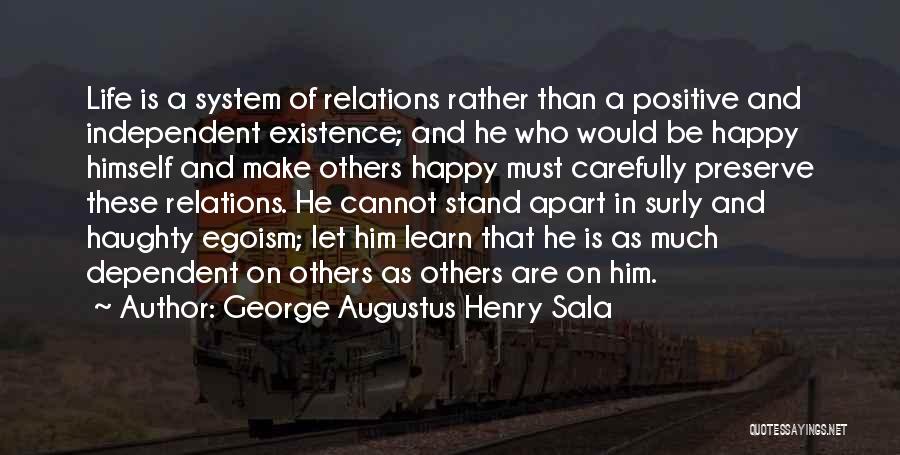 Life is a system of relations rather than a positive and independent existence; and he who would be happy himself and make others happy must carefully preserve these relations. He cannot stand apart in surly and haughty egoism; let him learn that he is as much dependent on others as others are on him.

~ Author: George Augustus Henry Sala

QUOTESSAYINGS.NET